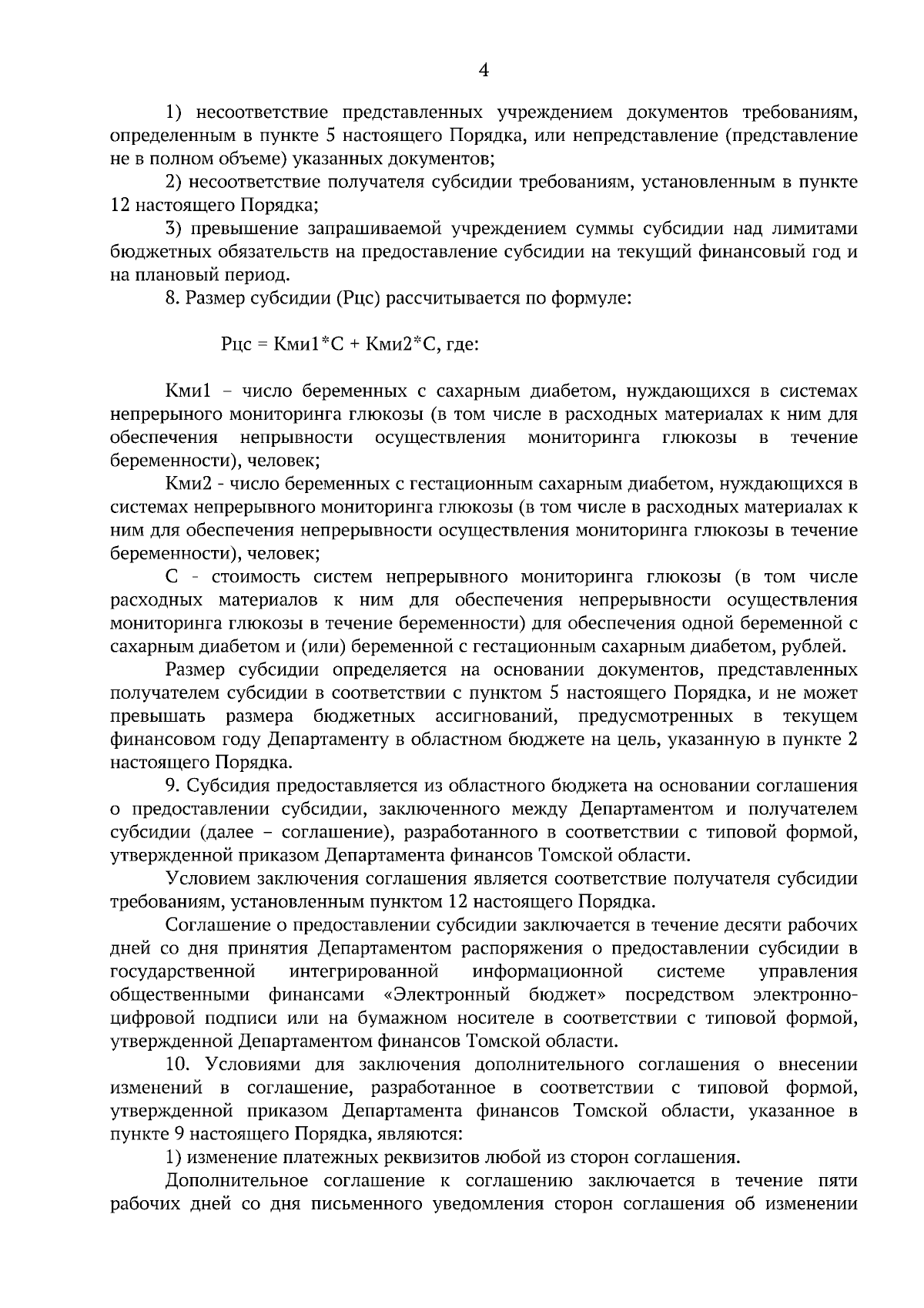 4

1) несоответствие представленных учреждением документов требованиям, определенным в пункте 5 настоящего Порядка, или непредставление (представление не в полном объеме) указанных документов;

2) несоответствие получателя субсидии требованиям, установленным в пункте 12 настоящего Порядка;

3) превышение запрашиваемой учреждением суммы субсидии над лимитами бюджетных обязательств на предоставление субсидии на текущий финансовый год и на плановый период.

8. Размер субсидии (Рцс) рассчитывается по формуле:

Рцс = Кми1*С + Кми2*С, где:

Кми1 – число беременных с сахарным диабетом, нуждающихся в системах непрерыного мониторинга глюкозы (в том числе в расходных материалах к ним для обеспечения непрывности осуществления мониторинга глюкозы в течение беременности), человек;

Кми2 - число беременных с гестационным сахарным диабетом, нуждающихся в системах непрерывного мониторинга глюкозы (в том числе в расходных материалах к ним для обеспечения непрерывности осуществления мониторинга глюкозы в течение беременности), человек;

С - стоимость систем непрерывного мониторинга глюкозы (в том числе расходных материалов к ним для обеспечения непрерывности осуществления мониторинга глюкозы в течение беременности) для обеспечения одной беременной с сахарным диабетом и (или) беременной с гестационным сахарным диабетом, рублей.

Размер субсидии определяется на основании документов, представленных получателем субсидии в соответствии с пунктом 5 настоящего Порядка, и не может превышать размера бюджетных ассигнований, предусмотренных в текущем финансовом году Департаменту в областном бюджете на цель, указанную в пункте 2 настоящего Порядка.

9. Субсидия предоставляется из областного бюджета на основании соглашения о предоставлении субсидии, заключенного между Департаментом и получателем субсидии (далее – соглашение), разработанного в соответствии с типовой формой, утвержденной приказом Департамента финансов Томской области.

Условием заключения соглашения является соответствие получателя субсидии требованиям, установленным пунктом 12 настоящего Порядка.

Соглашение о предоставлении субсидии заключается в течение десяти рабочих дней со дня принятия Департаментом распоряжения о предоставлении субсидии в государственной интегрированной информационной системе управления общественными финансами «Электронный бюджет» посредством электронно-цифровой подписи или на бумажном носителе в соответствии с типовой формой, утвержденной Департаментом финансов Томской области.

10. Условиями для заключения дополнительного соглашения о внесении изменений в соглашение, разработанное в соответствии с типовой формой, утвержденной приказом Департамента финансов Томской области, указанное в пункте 9 настоящего Порядка, являются:

1) изменение платежных реквизитов любой из сторон соглашения.

Дополнительное соглашение к соглашению заключается в течение пяти рабочих дней со дня письменного уведомления сторон соглашения об изменении